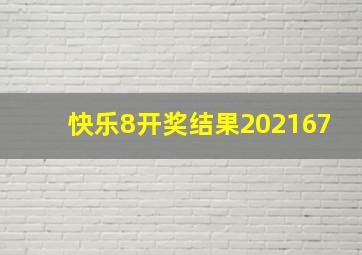 快乐8开奖结果202167